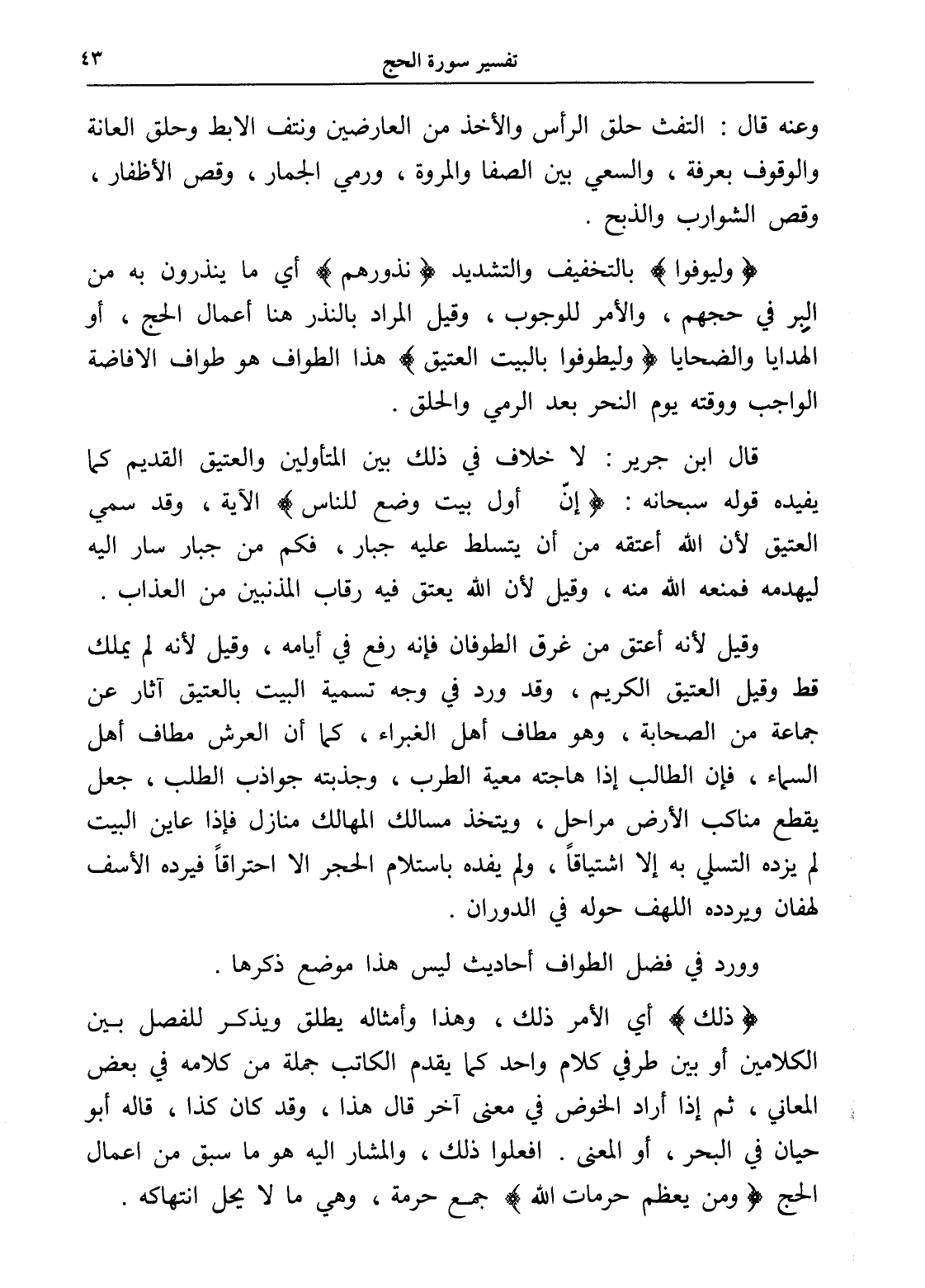 تفسير سورة الحج ٤٣

وعنه قال : التفث حلق الرأس والأخذ من العارضين ونتف الابط وحلق العانة والوقوف بعرفة ، والسعي بين الصفا والمروة ، ورمي الجمار ، وقص الأظفار ، وقص الشوارب والذبح .

﴿ وليوفوا ﴾ بالتخفيف والتشديد ﴿ نذورهم ﴾ أي ما ينذرون به من البر في حجهم ، والأمر للوجوب ، وقيل المراد بالنذر هنا أعمال الحج ، أو الهدايا والضحايا ﴿ وليطوفوا بالبيت العتيق ﴾ هذا الطواف هو طواف الافاضة الواجب ووقته يوم النحر بعد الرمي والحلق .

قال ابن جرير : لا خلاف في ذلك بين المتأولين والعتيق القديم كما يفيده قوله سبحانه : ﴿ إنّ أول بيت وضع للناس ﴾ الآية ، وقد سمي العتيق لأن الله أعتقه من أن يتسلط عليه جبار ، فكم من جبار سار اليه ليهدمه فمنعه الله منه ، وقيل لأن الله يعتق فيه رقاب المذنبين من العذاب .

وقيل لأنه أعتق من غرق الطوفان فإنه رفع في أيامه ، وقيل لأنه لم يملك قط وقيل العتيق الكريم ، وقد ورد في وجه تسمية البيت بالعتيق آثار عن جماعة من الصحابة ، وهو مطاف أهل الغبراء ، كما أن العرش مطاف أهل السماء ، فإن الطالب إذا هاجته معية الطرب ، وجذبته جواذب الطلب ، جعل يقطع مناكب الأرض مراحل ، ويتخذ مسالك المهالك منازل فإذا عاين البيت لم يزده التسلي به إلا اشتياقاً ، ولم يفده باستلام الحجر الا احتراقاً فيرده الأسف لهفان ويردده اللهف حوله في الدوران .

وورد في فضل الطواف أحاديث ليس هذا موضع ذكرها .

﴿ ذلك ﴾ أي الأمر ذلك ، وهذا وأمثاله يطلق ويذكر للفصل بين الكلامين أو بين طرفي كلام واحد كما يقدم الكاتب جملة من كلامه في بعض المعاني ، ثم إذا أراد الخوض في معنى آخر قال هذا ، وقد كان كذا ، قاله أبو حيان في البحر ، أو المعنى . افعلوا ذلك ، والمشار اليه هو ما سبق من اعمال الحج ﴿ ومن يعظم حرمات الله ﴾ جمع حرمة ، وهي ما لا يحل انتهاكه .